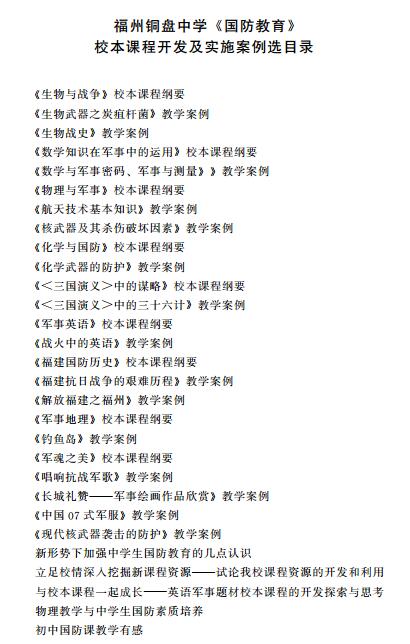 福州铜盘中学《国防教育》
校本课程开发及实施案例选目录

《生物与战争》校本课程纲要
《生物武器之炭疽杆菌》教学案例
《生物战史》教学案例
《数学知识在军事中的运用》校本课程纲要
《数学与军事密码、军事与测量》》教学案例
《物理与军事》校本课程纲要
《航天技术基本知识》教学案例
《核武器及其杀伤破坏因素》教学案例
《化学与国防》校本课程纲要
《化学武器的防护》教学案例
《<三国演义>中的谋略》校本课程纲要
《<三国演义>中的三十六计》教学案例
《军事英语》校本课程纲要
《战火中的英语》教学案例
《福建国防历史》校本课程纲要
《福建抗日战争的艰难历程》教学案例
《解放福建之福州》教学案例
《军事地理》校本课程纲要
《钓鱼岛》教学案例
《军魂之美》校本课程纲要
《唱响抗战军歌》教学案例
《长城礼赞——军事绘画作品欣赏》教学案例
《中国07式军服》教学案例
《现代核武器袭击的防护》教学案例
新形势下加强中学生国防教育的几点认识
立足校情深入挖掘新课程资源——试论我校课程资源的开发和利用
与校本课程一起成长——英语军事题材校本课程的开发探索与思考
物理教学与中学生国防素质培养
初中国防课教学有感